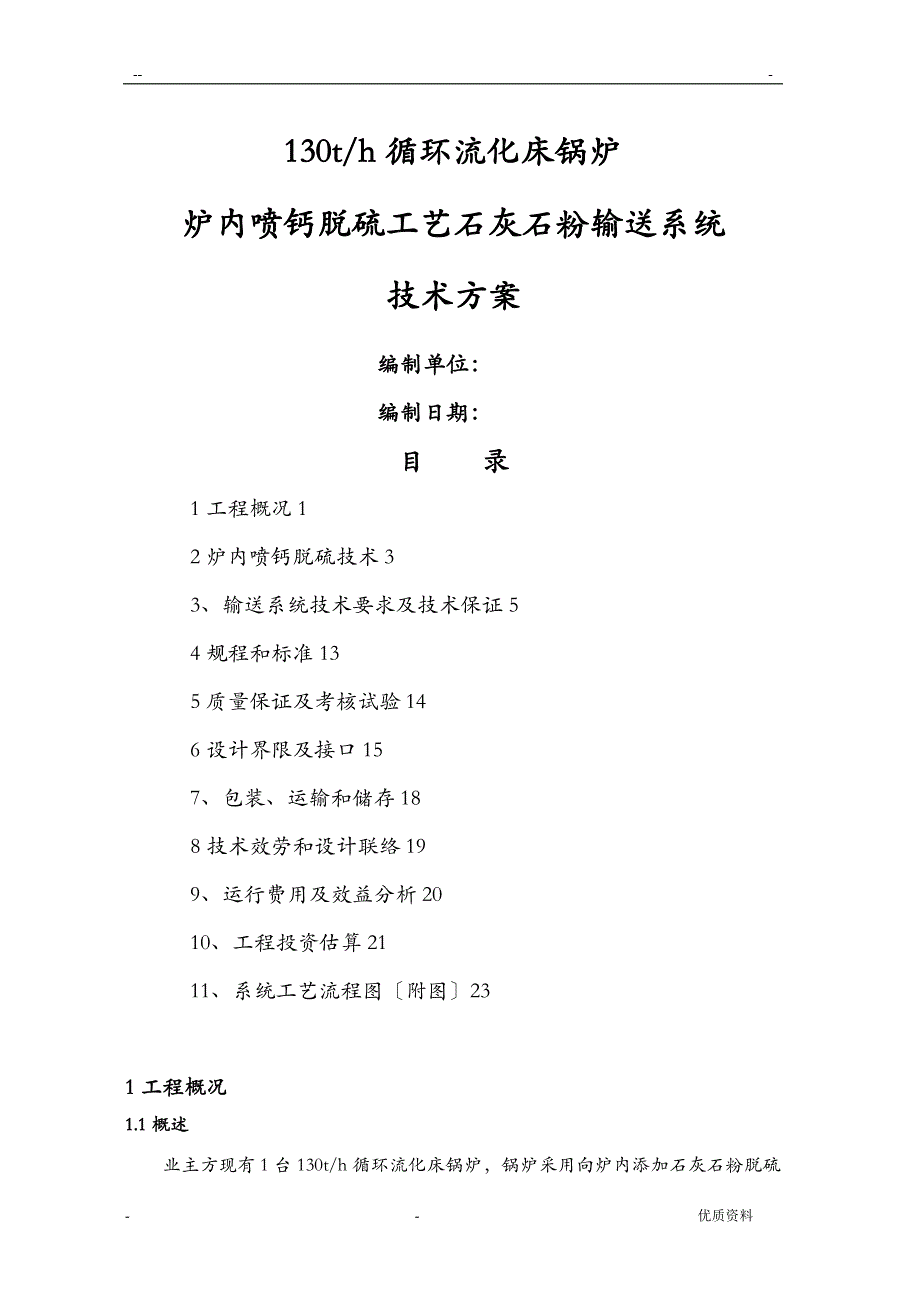 -- -

130t/h 循环流化床锅炉

炉内喷钙脱硫工艺石灰石粉输送系统

技术方案

编制单位:

编制日期:

目 录

1 工程概况 1

2 炉内喷钙脱硫技术 3

3、输送系统技术要求及技术保证 5

4 规程和标准 13

5 质量保证及考核试验 14

6 设计界限及接口 15

7、包装、运输和储存 18

8 技术效劳和设计联络 19

9、运行费用及效益分析 20

10、工程投资估算 21

11、系统工艺流程图〔附图〕23

1 工程概况

1.1 概述

业主方现有 1 台 130t/h 循环流化床锅炉，锅炉采用向炉内添加石灰石粉脱硫

- - 优质资料